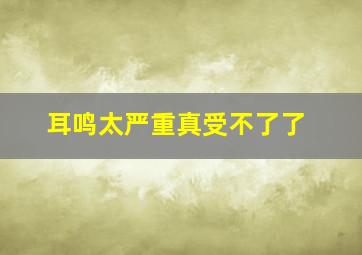 耳鸣太严重真受不了了